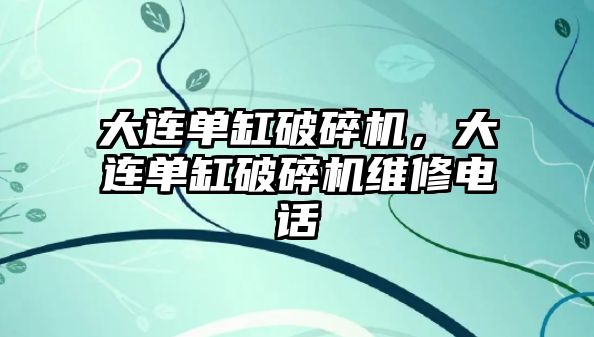 大连单缸破碎机，大连单缸破碎机维修电话